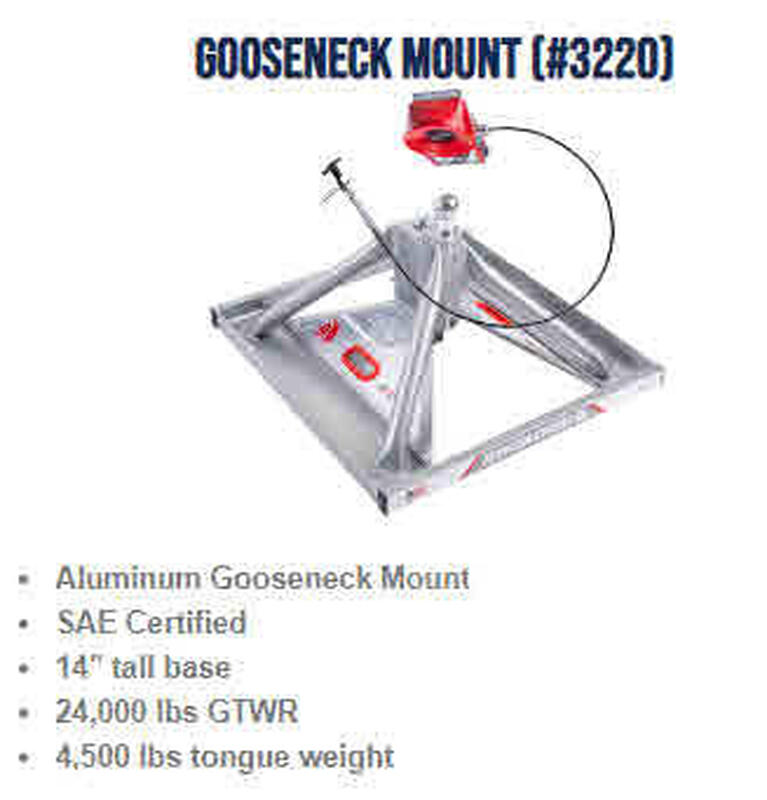 GOOSENECK MOUNT (#3220)

• Aluminum Gooseneck Mount
• SAE Certified
• 14" tall base
• 24,000 lbs GTWR
• 4,500 lbs tongue weight